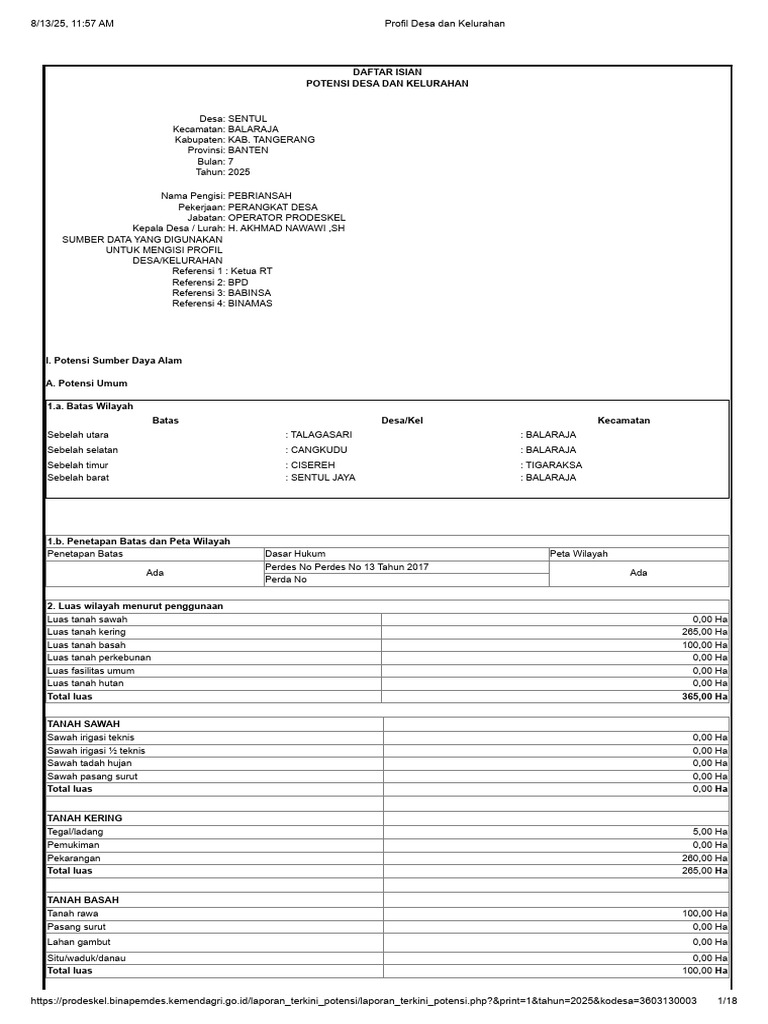 8/13/25, 11:57 AM Profil Desa dan Kelurahan

DAFTAR ISIAN
POTENSI DESA DAN KELURAHAN

Desa: SENTUL
Kecamatan: BALARAJA
Kabupaten: KAB. TANGERANG
Provinsi: BANTEN
Bulan: 7
Tahun: 2025

Nama Pengisi: PEBRIANSAH
Pekerjaan: PERANGKAT DESA
Jabatan: OPERATOR PRODESKEL
Kepala Desa / Lurah: H. AKHMAD NAWAWI ,SH
SUMBER DATA YANG DIGUNAKAN UNTUK MENGISI PROFIL DESA/KELURAHAN
Referensi 1 : Ketua RT
Referensi 2: BPD
Referensi 3: BABINSA
Referensi 4: BINAMAS

I. Potensi Sumber Daya Alam

A. Potensi Umum

1.a. Batas Wilayah

| Batas | Desa/Kel | Kecamatan |
|---|---|---|
| Sebelah utara | : TALAGASARI | : BALARAJA |
| Sebelah selatan | : CANGKUDU | : BALARAJA |
| Sebelah timur | : CISEREH | : TIGARAKSA |
| Sebelah barat | : SENTUL JAYA | : BALARAJA |

1.b. Penetapan Batas dan Peta Wilayah

| Penetapan Batas | Dasar Hukum | Peta Wilayah |
|---|---|---|
| Ada | Perdes No Perdes No 13 Tahun 2017 | Ada |
| | Perda No | |

2. Luas wilayah menurut penggunaan

| Luas tanah sawah | 0,00 Ha |
|---|---|
| Luas tanah kering | 265,00 Ha |
| Luas tanah basah | 100,00 Ha |
| Luas tanah perkebunan | 0,00 Ha |
| Luas fasilitas umum | 0,00 Ha |
| Luas tanah hutan | 0,00 Ha |
| Total luas | 365,00 Ha |

| TANAH SAWAH | |
|---|---|
| Sawah irigasi teknis | 0,00 Ha |
| Sawah irigasi ½ teknis | 0,00 Ha |
| Sawah tadah hujan | 0,00 Ha |
| Sawah pasang surut | 0,00 Ha |
| Total luas | 0,00 Ha |

| TANAH KERING | |
|---|---|
| Tegal/ladang | 5,00 Ha |
| Pemukiman | 0,00 Ha |
| Pekarangan | 260,00 Ha |
| Total luas | 265,00 Ha |

| TANAH BASAH | |
|---|---|
| Tanah rawa | 100,00 Ha |
| Pasang surut | 0,00 Ha |
| Lahan gambut | 0,00 Ha |
| Situ/waduk/danau | 0,00 Ha |
| Total luas | 100,00 Ha |

https://prodeskel.binapemdes.kemendagri.go.id/laporan_terkini_potensi/laporan_terkini_potensi.php?&print=1&tahun=2025&kodesa=3603130003 1/18